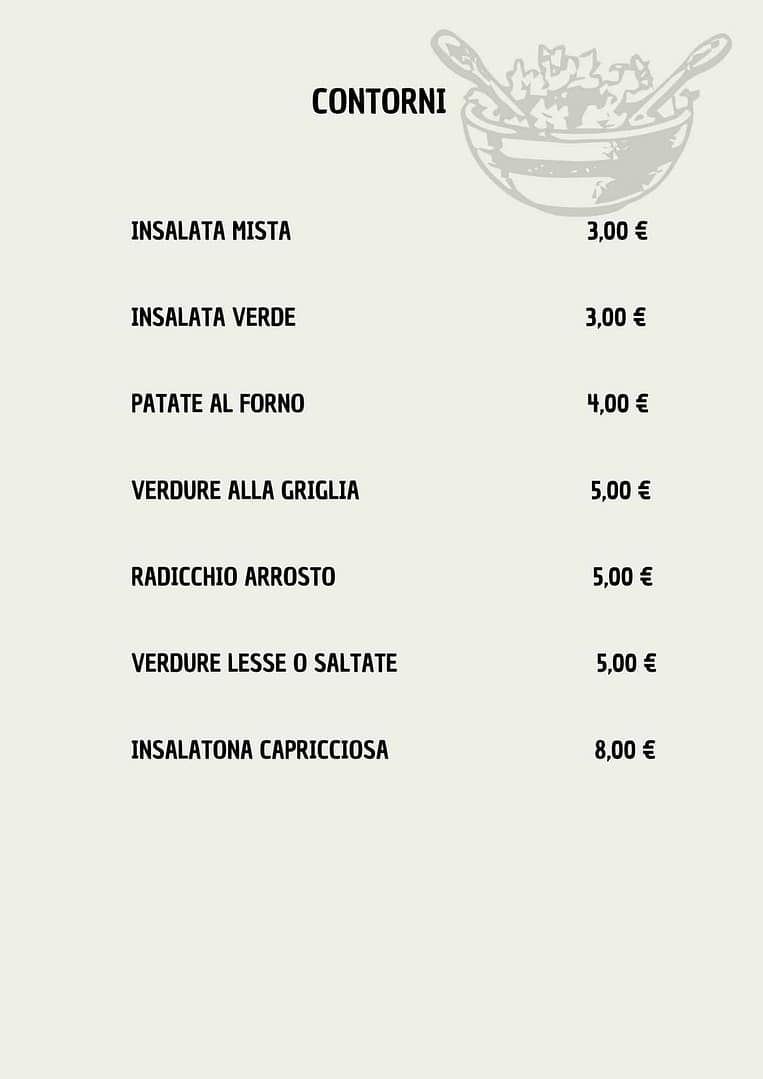 CONTORNI

INSALATA MISTA 3,00 €

INSALATA VERDE 3,00 €

PATATE AL FORNO 4,00 €

VERDURE ALLA GRIGLIA 5,00 €

RADICCHIO ARROSTO 5,00 €

VERDURE LESSE O SALTATE 5,00 €

INSALATONA CAPRICCIOSA 8,00 €